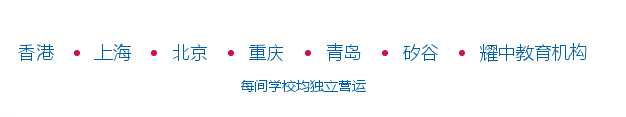 香港 • 上海 • 北京 • 重庆 • 青岛 • 矽谷 • 耀中教育机构

每间学校均独立营运